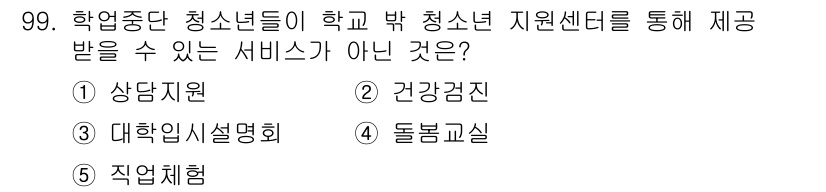 99. 학업중단 청소년들이 학교 밖 청소년 지원센터를 통해 제공받을 수 있는 서비스가 아닌 것은?

① 상담지원
② 건강검진
③ 대학입시설명회
④ 돌봄교실
⑤ 직업체험